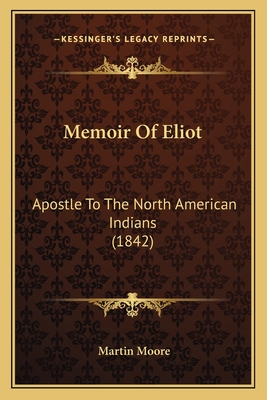 —KESSINGER'S LEGACY REPRINTS—

Memoir Of Eliot

Apostle To The North American Indians (1842)

Martin Moore